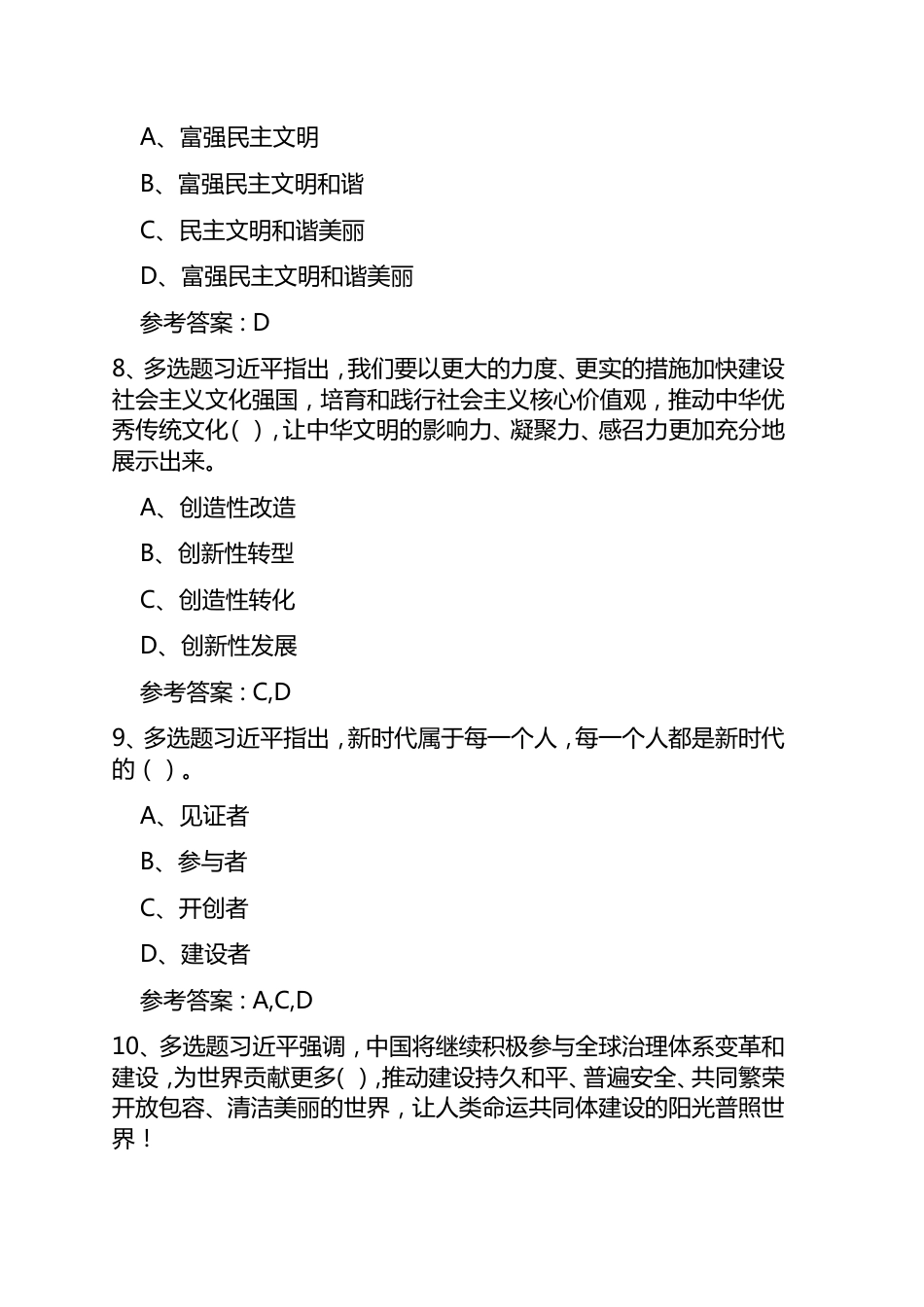 A、富强民主文明

B、富强民主文明和谐

C、民主文明和谐美丽

D、富强民主文明和谐美丽

参考答案：D

8、多选题习近平指出，我们要以更大的力度、更实的措施加快建设社会主义文化强国，培育和践行社会主义核心价值观，推动中华优秀传统文化（ ），让中华文明的影响力、凝聚力、感召力更加充分地展示出来。

A、创造性改造

B、创新性转型

C、创造性转化

D、创新性发展

参考答案：C,D

9、多选题习近平指出，新时代属于每一个人，每一个人都是新时代的（ ）。

A、见证者

B、参与者

C、开创者

D、建设者

参考答案：A,C,D

10、多选题习近平强调，中国将继续积极参与全球治理体系变革和建设，为世界贡献更多( )，推动建设持久和平、普遍安全、共同繁荣开放包容、清洁美丽的世界，让人类命运共同体建设的阳光普照世界！